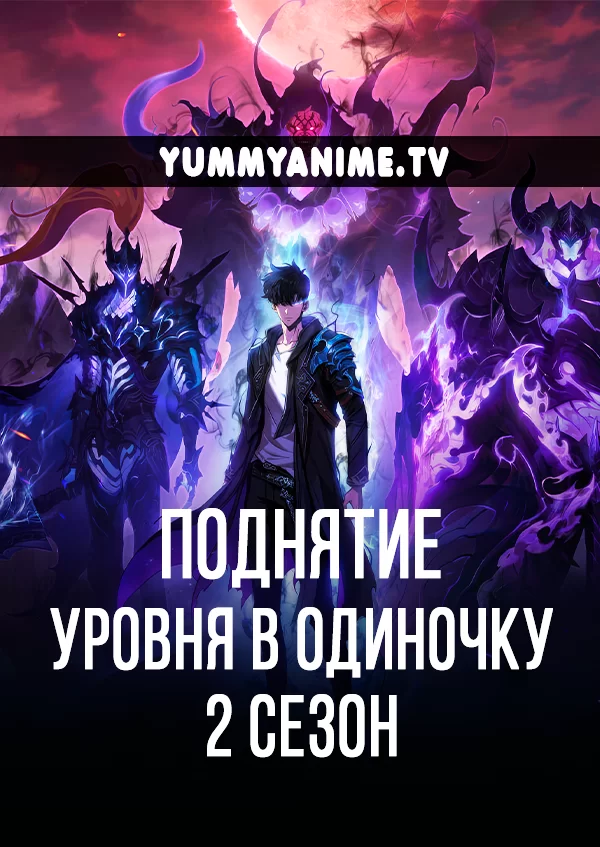 YUMMYANIME.TV

ПОДНЯТИЕ
УРОВНЯ В ОДИНОЧКУ
2 СЕЗОН